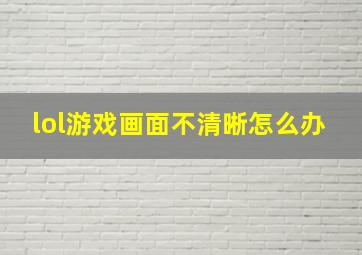 lol游戏画面不清晰怎么办